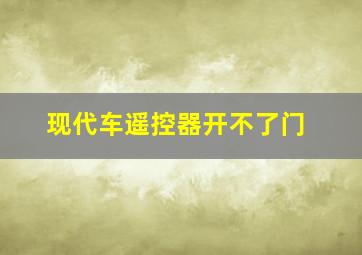 现代车遥控器开不了门